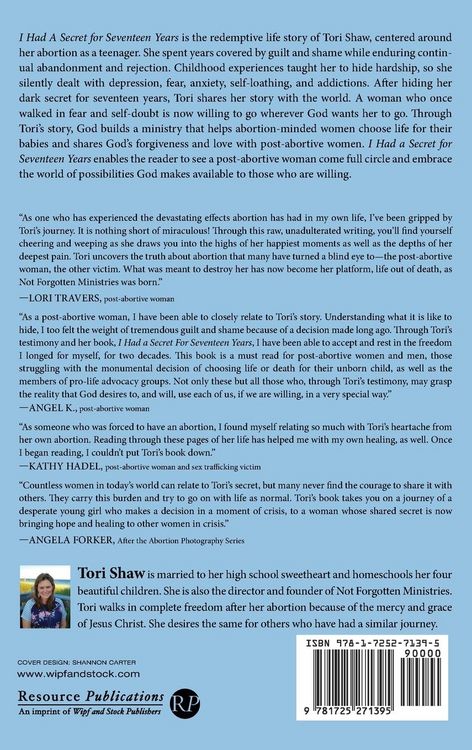 I Had A Secret for Seventeen Years is the redemptive life story of Tori Shaw, centered around her abortion as a teenager. She spent years covered by guilt and shame while enduring continual abandonment and rejection. Childhood experiences taught her to hide hardship, so she silently dealt with depression, fear, anxiety, self-loathing, and addictions. After hiding her dark secret for seventeen years, Tori shares her story with the world. A woman who once walked in fear and self-doubt is now willing to go wherever God wants her to go. Through Tori's story, God builds a ministry that helps abortion-minded women choose life for their babies and shares God's forgiveness and love with post-abortive women. I Had a Secret for Seventeen Years enables the reader to see a post-abortive woman come full circle and embrace the world of possibilities God makes available to those who are willing.

"As one who has experienced the devastating effects abortion has had in my own life, I've been gripped by Tori's journey. It is nothing short of miraculous! Through this raw, unadulterated writing, you'll find yourself cheering and weeping as she draws you into the highs of her happiest moments as well as the depths of her deepest pain. Tori uncovers the truth about abortion that many have turned a blind eye to—the post-abortive woman, the other victim. What was meant to destroy her has now become her platform, life out of death, as Not Forgotten Ministries was born."
—LORI TRAVERS, post-abortive woman

"As a post-abortive woman, I have been able to closely relate to Tori's story. Understanding what it is like to hide, I too felt the weight of tremendous guilt and shame because of a decision made long ago. Through Tori's testimony and her book, I Had a Secret For Seventeen Years, I have been able to accept and rest in the freedom I longed for myself, for two decades. This book is a must read for post-abortive women and men, those struggling with the monumental decision of choosing life or death for their unborn child, as well as the members of pro-life advocacy groups. Not only these but all those who, through Tori's testimony, may grasp the reality that God desires to, and will, use each of us, if we are willing, in a very special way."
—ANGEL K., post-abortive woman

"As someone who was forced to have an abortion, I found myself relating so much with Tori's heartache from her own abortion. Reading through these pages of her life has helped me with my own healing, as well. Once I began reading, I couldn't put Tori's book down."
—KATHY HADEL, post-abortive woman and sex trafficking victim

"Countless women in today's world can relate to Tori's secret, but many never find the courage to share it with others. They carry this burden and try to go on with life as normal. Tori's book takes you on a journey of a desperate young girl who makes a decision in a moment of crisis, to a woman whose shared secret is now bringing hope and healing to other women in crisis."
—ANGELA FORKER, After the Abortion Photography Series

Tori Shaw is married to her high school sweetheart and homeschools her four beautiful children. She is also the director and founder of Not Forgotten Ministries. Tori walks in complete freedom after her abortion because of the mercy and grace of Jesus Christ. She desires the same for others who have had a similar journey.

COVER DESIGN: SHANNON CARTER
www.wipfandstock.com

Resource Publications
An imprint of Wipf and Stock Publishers
RP

ISBN 978-1-7252-7139-5
90000
9 781725 271395